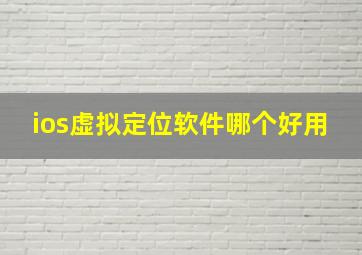 ios虚拟定位软件哪个好用